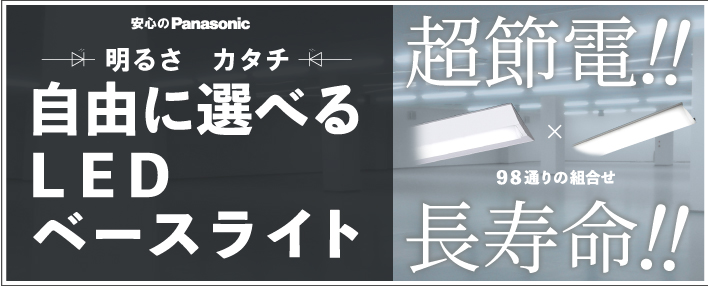 安心のPanasonic

明るさ　カタチ

自由に選べる LED ベースライト

超節電!!

×

98通りの組合せ

長寿命!!